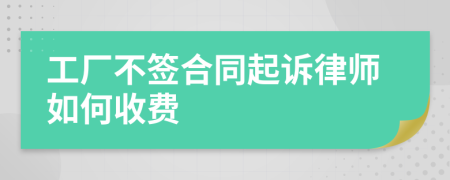 工厂不签合同起诉律师如何收费